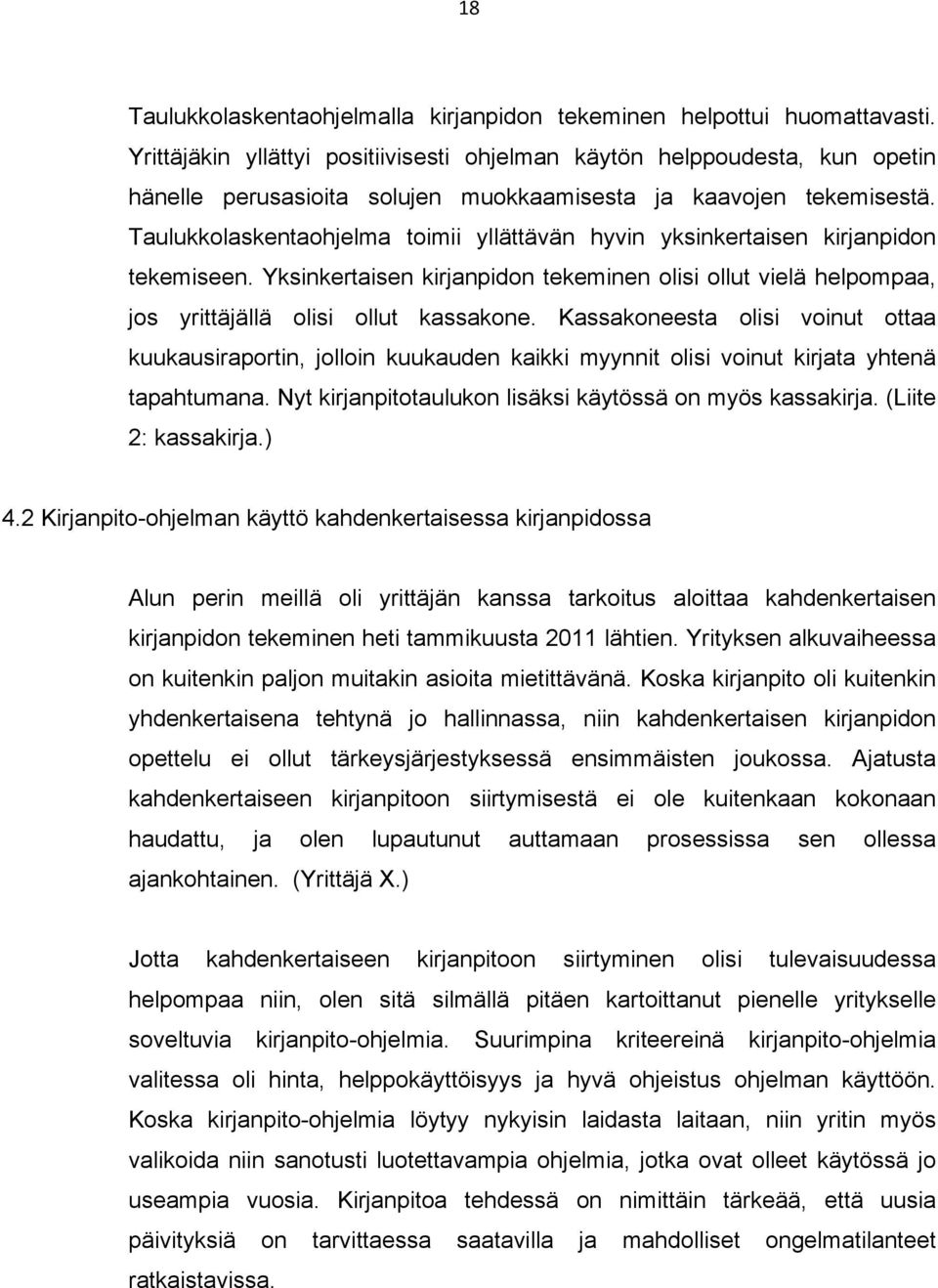 18

Taulukkolaskentaohjelmalla kirjanpidon tekeminen helpottui huomattavasti. Yrittäjäkin yllättyi positiivisesti ohjelman käytön helppoudesta, kun opetin hänelle perusasioita solujen muokkaamisesta ja kaavojen tekemisestä. Taulukkolaskentaohjelma toimii yllättävän hyvin yksinkertaisen kirjanpidon tekemiseen. Yksinkertaisen kirjanpidon tekeminen olisi ollut vielä helpompaa, jos yrittäjällä olisi ollut kassakone. Kassakoneesta olisi voinut ottaa kuukausiraportin, jolloin kuukauden kaikki myynnit olisi voinut kirjata yhtenä tapahtumana. Nyt kirjanpitotaulukon lisäksi käytössä on myös kassakirja. (Liite 2: kassakirja.)

4.2 Kirjanpito-ohjelman käyttö kahdenkertaisessa kirjanpidossa

Alun perin meillä oli yrittäjän kanssa tarkoitus aloittaa kahdenkertaisen kirjanpidon tekeminen heti tammikuusta 2011 lähtien. Yrityksen alkuvaiheessa on kuitenkin paljon muitakin asioita mietittävänä. Koska kirjanpito oli kuitenkin yhdenkertaisena tehtynä jo hallinnassa, niin kahdenkertaisen kirjanpidon opettelu ei ollut tärkeysjärjestyksessä ensimmäisten joukossa. Ajatusta kahdenkertaiseen kirjanpitoon siirtymisestä ei ole kuitenkaan kokonaan haudattu, ja olen lupautunut auttamaan prosessissa sen ollessa ajankohtainen. (Yrittäjä X.)

Jotta kahdenkertaiseen kirjanpitoon siirtyminen olisi tulevaisuudessa helpompaa niin, olen sitä silmällä pitäen kartoittanut pienelle yritykselle soveltuvia kirjanpito-ohjelmia. Suurimpina kriteereinä kirjanpito-ohjelmia valitessa oli hinta, helppokäyttöisyys ja hyvä ohjeistus ohjelman käyttöön. Koska kirjanpito-ohjelmia löytyy nykyisin laidasta laitaan, niin yritin myös valikoida niin sanotusti luotettavampia ohjelmia, jotka ovat olleet käytössä jo useampia vuosia. Kirjanpitoa tehdessä on nimittäin tärkeää, että uusia päivityksiä on tarvittaessa saatavilla ja mahdolliset ongelmatilanteet ratkaistavissa.